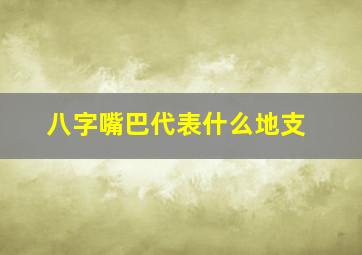 八字嘴巴代表什么地支